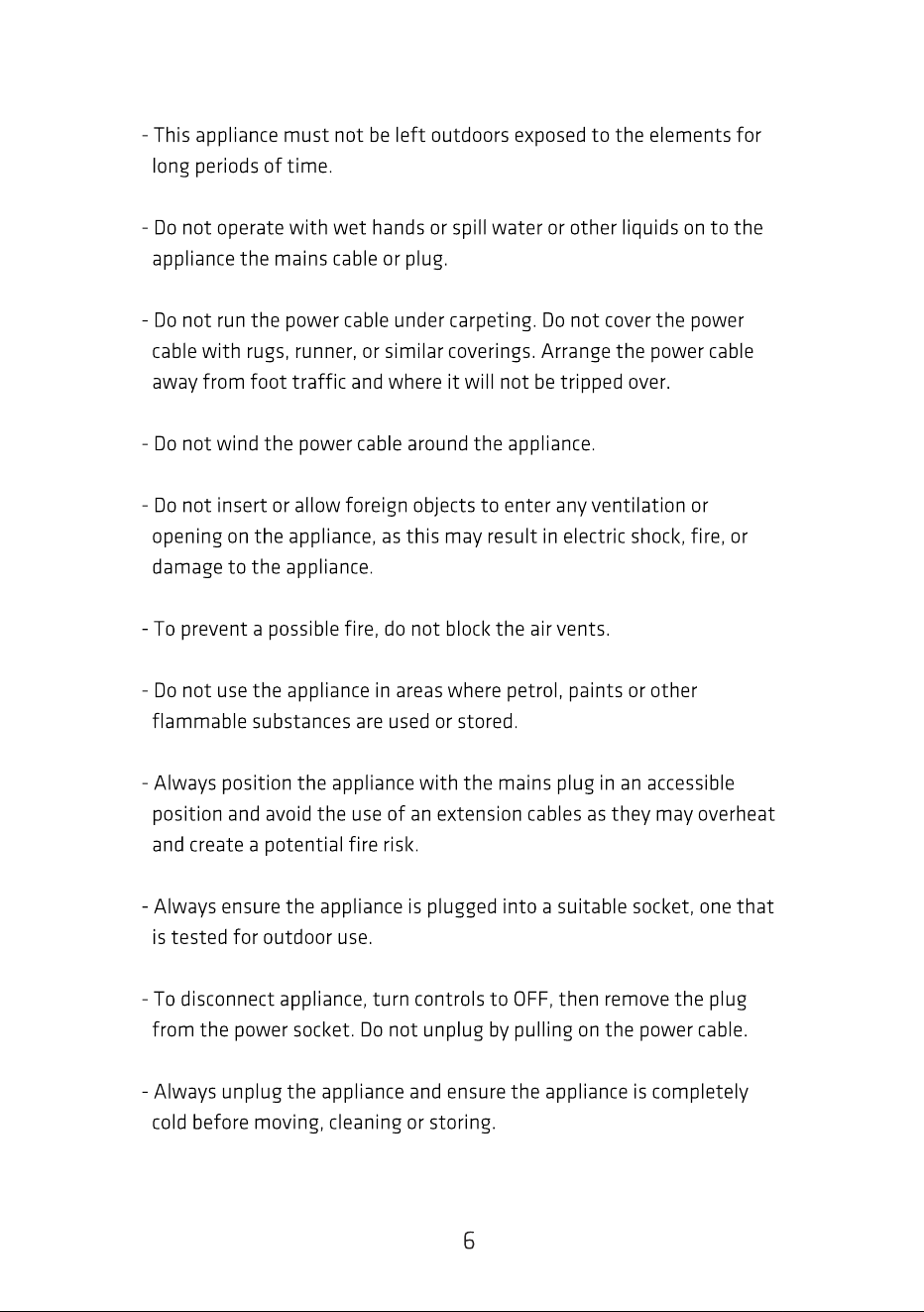 - This appliance must not be left outdoors exposed to the elements for long periods of time.

- Do not operate with wet hands or spill water or other liquids on to the appliance the mains cable or plug.

- Do not run the power cable under carpeting. Do not cover the power cable with rugs, runner, or similar coverings. Arrange the power cable away from foot traffic and where it will not be tripped over.

- Do not wind the power cable around the appliance.

- Do not insert or allow foreign objects to enter any ventilation or opening on the appliance, as this may result in electric shock, fire, or damage to the appliance.

- To prevent a possible fire, do not block the air vents.

- Do not use the appliance in areas where petrol, paints or other flammable substances are used or stored.

- Always position the appliance with the mains plug in an accessible position and avoid the use of an extension cables as they may overheat and create a potential fire risk.

- Always ensure the appliance is plugged into a suitable socket, one that is tested for outdoor use.

- To disconnect appliance, turn controls to OFF, then remove the plug from the power socket. Do not unplug by pulling on the power cable.

- Always unplug the appliance and ensure the appliance is completely cold before moving, cleaning or storing.

6